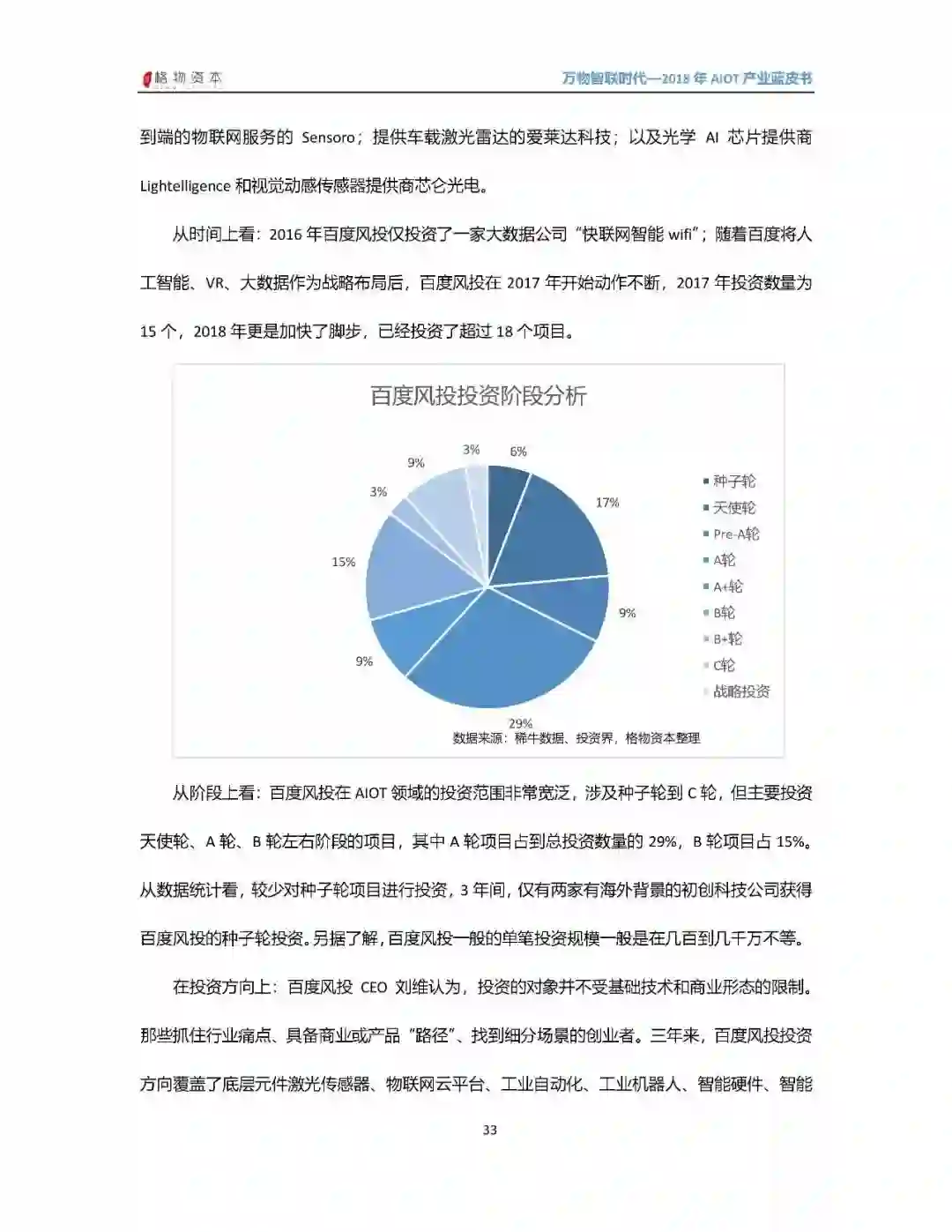 格物资本

万物智联时代—2018 年 AIOT 产业蓝皮书

到端的物联网服务的 Sensoro；提供车载激光雷达的爱莱达科技；以及光学 AI 芯片提供商 Lightelligence 和视觉动感传感器提供商芯仑光电。

从时间上看：2016 年百度风投仅投资了一家大数据公司“快联网智能 wifi”；随着百度将人工智能、VR、大数据作为战略布局后，百度风投在 2017 年开始动作不断，2017 年投资数量为 15 个，2018 年更是加快了脚步，已经投资了超过 18 个项目。

百度风投投资阶段分析

6%
17%
9%
29%
9%
15%
3%
9%
3%

种子轮
天使轮
Pre-A轮
A轮
A+轮
B轮
B+轮
C轮
战略投资

数据来源：稀牛数据、投资界，格物资本整理

从阶段上看：百度风投在 AIOT 领域的投资范围非常宽泛，涉及种子轮到 C 轮，但主要投资天使轮、A 轮、B 轮左右阶段的项目，其中 A 轮项目占到总投资数量的 29%，B 轮项目占 15%。从数据统计看，较少对种子轮项目进行投资，3 年间，仅有两家有海外背景的初创科技公司获得百度风投的种子轮投资。另据了解，百度风投一般的单笔投资规模一般是在几百到几千万不等。

在投资方向上：百度风投 CEO 刘维认为，投资的对象并不受基础技术和商业形态的限制。那些抓住行业痛点、具备商业或产品“路径”、找到细分场景的创业者。三年来，百度风投投资方向覆盖了底层元件激光传感器、物联网云平台、工业自动化、工业机器人、智能硬件、智能

33